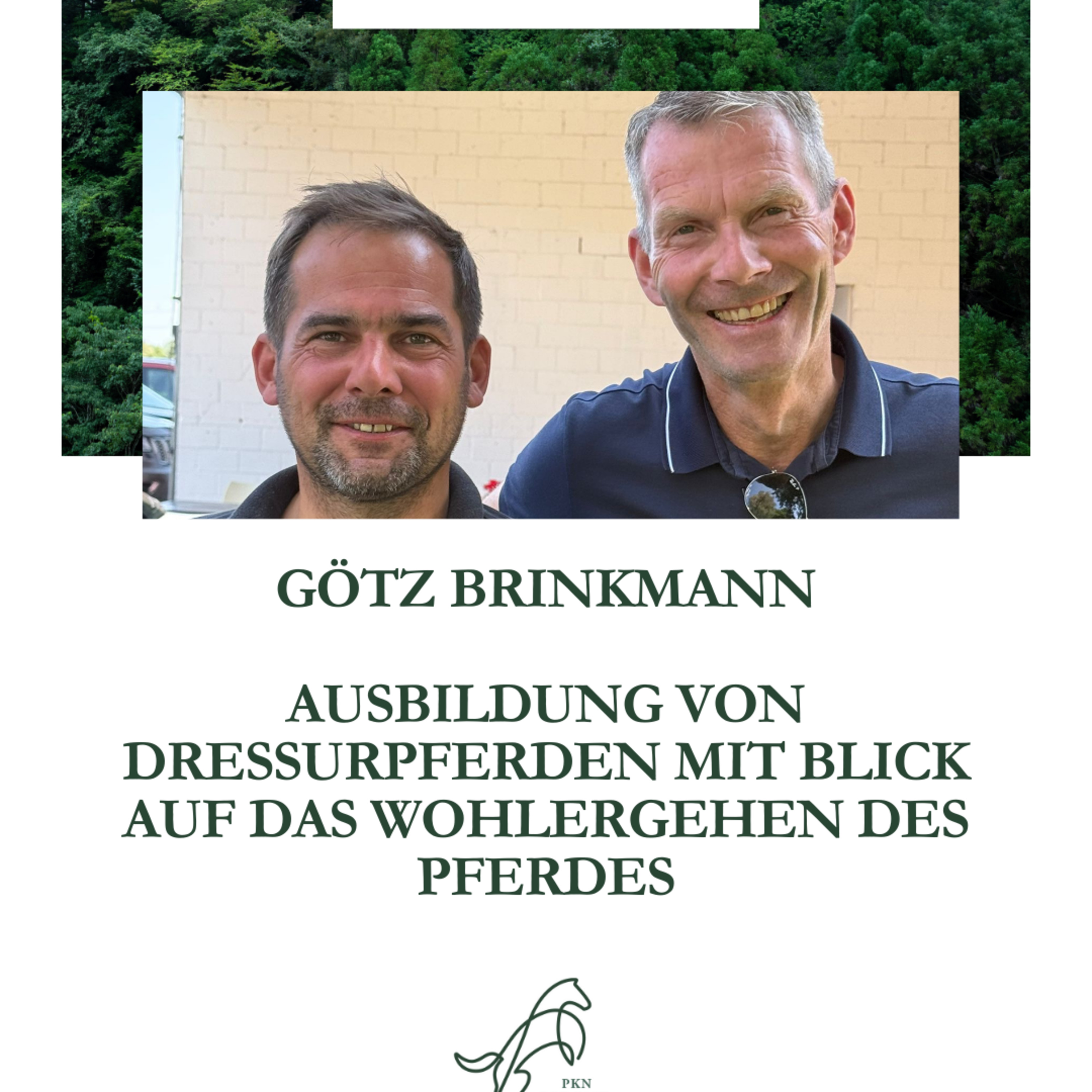 GÖTZ BRINKMANN

AUSBILDUNG VON DRESSURPFERDEN MIT BLICK AUF DAS WOHLERGEHEN DES PFERDES

PKN